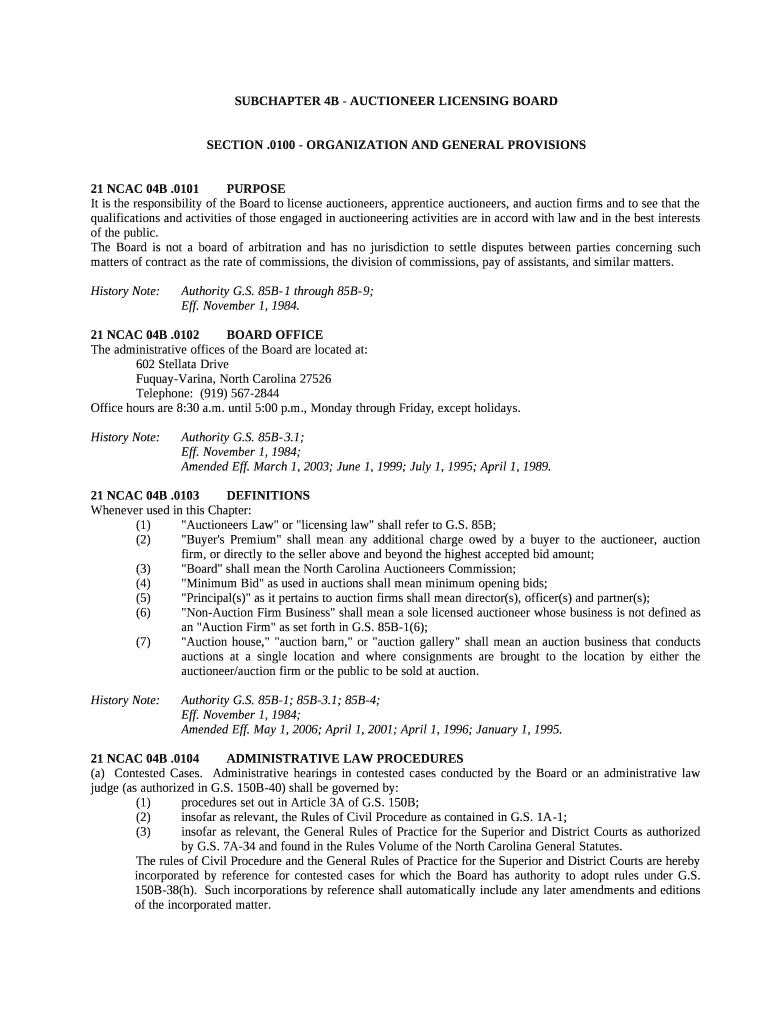 SUBCHAPTER 4B - AUCTIONEER LICENSING BOARD

SECTION .0100 - ORGANIZATION AND GENERAL PROVISIONS

21 NCAC 04B .0101 PURPOSE
It is the responsibility of the Board to license auctioneers, apprentice auctioneers, and auction firms and to see that the qualifications and activities of those engaged in auctioneering activities are in accord with law and in the best interests of the public.
The Board is not a board of arbitration and has no jurisdiction to settle disputes between parties concerning such matters of contract as the rate of commissions, the division of commissions, pay of assistants, and similar matters.

History Note: Authority G.S. 85B-1 through 85B-9;
Eff. November 1, 1984.

21 NCAC 04B .0102 BOARD OFFICE
The administrative offices of the Board are located at:
602 Stellata Drive
Fuquay-Varina, North Carolina 27526
Telephone: (919) 567-2844
Office hours are 8:30 a.m. until 5:00 p.m., Monday through Friday, except holidays.

History Note: Authority G.S. 85B-3.1;
Eff. November 1, 1984;
Amended Eff. March 1, 2003; June 1, 1999; July 1, 1995; April 1, 1989.

21 NCAC 04B .0103 DEFINITIONS
Whenever used in this Chapter:
(1) "Auctioneers Law" or "licensing law" shall refer to G.S. 85B;
(2) "Buyer's Premium" shall mean any additional charge owed by a buyer to the auctioneer, auction firm, or directly to the seller above and beyond the highest accepted bid amount;
(3) "Board" shall mean the North Carolina Auctioneers Commission;
(4) "Minimum Bid" as used in auctions shall mean minimum opening bids;
(5) "Principal(s)" as it pertains to auction firms shall mean director(s), officer(s) and partner(s);
(6) "Non-Auction Firm Business" shall mean a sole licensed auctioneer whose business is not defined as an "Auction Firm" as set forth in G.S. 85B-1(6);
(7) "Auction house," "auction barn," or "auction gallery" shall mean an auction business that conducts auctions at a single location and where consignments are brought to the location by either the auctioneer/auction firm or the public to be sold at auction.

History Note: Authority G.S. 85B-1; 85B-3.1; 85B-4;
Eff. November 1, 1984;
Amended Eff. May 1, 2006; April 1, 2001; April 1, 1996; January 1, 1995.

21 NCAC 04B .0104 ADMINISTRATIVE LAW PROCEDURES
(a) Contested Cases. Administrative hearings in contested cases conducted by the Board or an administrative law judge (as authorized in G.S. 150B-40) shall be governed by:
(1) procedures set out in Article 3A of G.S. 150B;
(2) insofar as relevant, the Rules of Civil Procedure as contained in G.S. 1A-1;
(3) insofar as relevant, the General Rules of Practice for the Superior and District Courts as authorized by G.S. 7A-34 and found in the Rules Volume of the North Carolina General Statutes.
The rules of Civil Procedure and the General Rules of Practice for the Superior and District Courts are hereby incorporated by reference for contested cases for which the Board has authority to adopt rules under G.S. 150B-38(h). Such incorporations by reference shall automatically include any later amendments and editions of the incorporated matter.